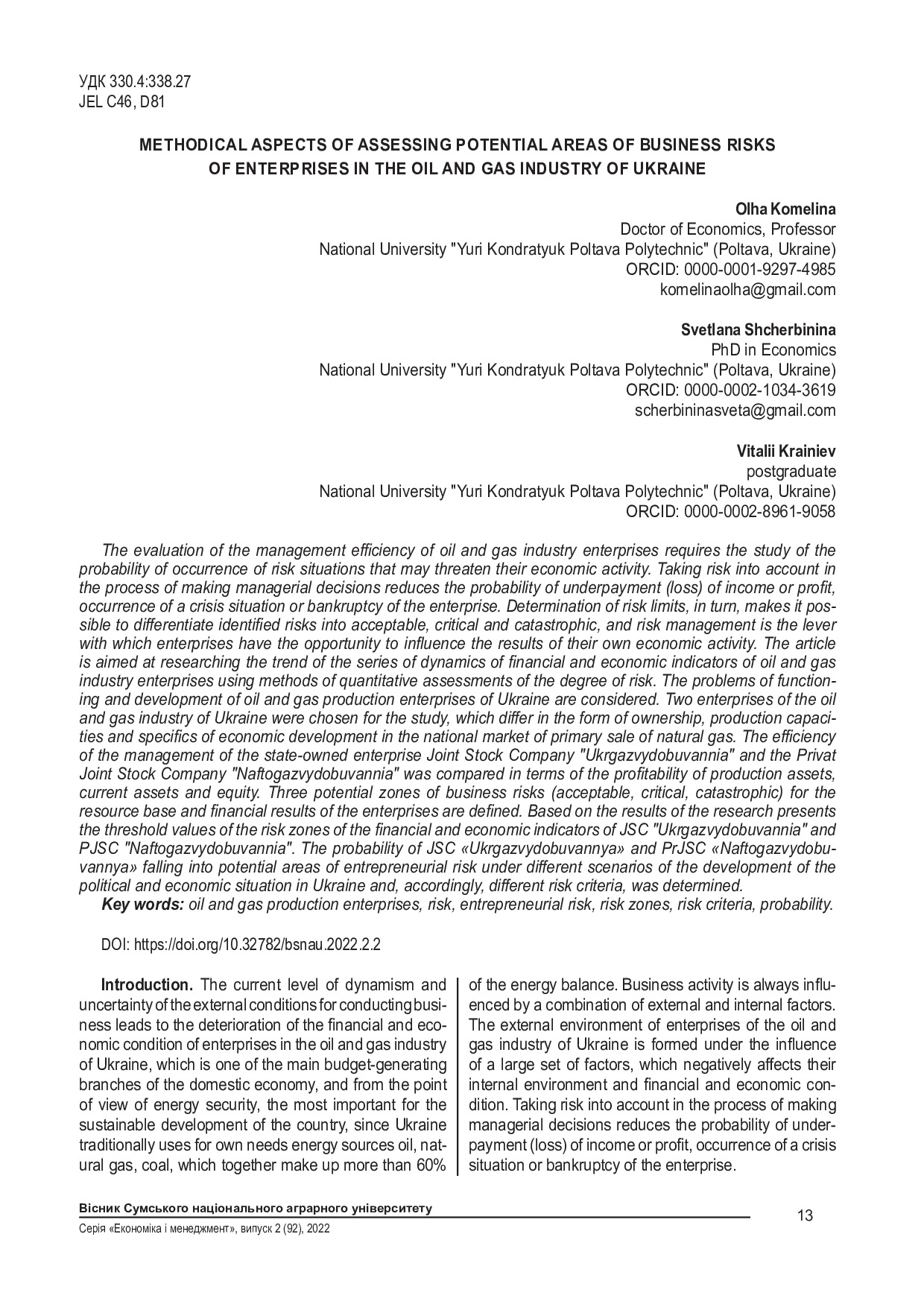 УДК 330.4:338.27
JEL C46, D81

METHODICAL ASPECTS OF ASSESSING POTENTIAL AREAS OF BUSINESS RISKS OF ENTERPRISES IN THE OIL AND GAS INDUSTRY OF UKRAINE

Olha Komelina
Doctor of Economics, Professor
National University "Yuri Kondratyuk Poltava Polytechnic" (Poltava, Ukraine)
ORCID: 0000-0001-9297-4985
komelinaolha@gmail.com

Svetlana Shcherbinina
PhD in Economics
National University "Yuri Kondratyuk Poltava Polytechnic" (Poltava, Ukraine)
ORCID: 0000-0002-1034-3619
scherbininasveta@gmail.com

Vitalii Krainiev
postgraduate
National University "Yuri Kondratyuk Poltava Polytechnic" (Poltava, Ukraine)
ORCID: 0000-0002-8961-9058

The evaluation of the management efficiency of oil and gas industry enterprises requires the study of the probability of occurrence of risk situations that may threaten their economic activity. Taking risk into account in the process of making managerial decisions reduces the probability of underpayment (loss) of income or profit, occurrence of a crisis situation or bankruptcy of the enterprise. Determination of risk limits, in turn, makes it possible to differentiate identified risks into acceptable, critical and catastrophic, and risk management is the lever with which enterprises have the opportunity to influence the results of their own economic activity. The article is aimed at researching the trend of the series of dynamics of financial and economic indicators of oil and gas industry enterprises using methods of quantitative assessments of the degree of risk. The problems of functioning and development of oil and gas production enterprises of Ukraine are considered. Two enterprises of the oil and gas industry of Ukraine were chosen for the study, which differ in the form of ownership, production capacities and specifics of economic development in the national market of primary sale of natural gas. The efficiency of the management of the state-owned enterprise Joint Stock Company "Ukrgazvydobuvannia" and the Privat Joint Stock Company "Naftogazvydobuvannia" was compared in terms of the profitability of production assets, current assets and equity. Three potential zones of business risks (acceptable, critical, catastrophic) for the resource base and financial results of the enterprises are defined. Based on the results of the research presents the threshold values of the risk zones of the financial and economic indicators of JSC "Ukrgazvydobuvannia" and PJSC "Naftogazvydobuvannia". The probability of JSC «Ukrgazvydobuvannya» and PrJSC «Naftogazvydobuvannya» falling into potential areas of entrepreneurial risk under different scenarios of the development of the political and economic situation in Ukraine and, accordingly, different risk criteria, was determined.
Key words: oil and gas production enterprises, risk, entrepreneurial risk, risk zones, risk criteria, probability.

DOI: https://doi.org/10.32782/bsnau.2022.2.2

Introduction. The current level of dynamism and uncertainty of the external conditions for conducting business leads to the deterioration of the financial and economic condition of enterprises in the oil and gas industry of Ukraine, which is one of the main budget-generating branches of the domestic economy, and from the point of view of energy security, the most important for the sustainable development of the country, since Ukraine traditionally uses for own needs energy sources oil, natural gas, coal, which together make up more than 60% of the energy balance. Business activity is always influenced by a combination of external and internal factors. The external environment of enterprises of the oil and gas industry of Ukraine is formed under the influence of a large set of factors, which negatively affects their internal environment and financial and economic condition. Taking risk into account in the process of making managerial decisions reduces the probability of underpayment (loss) of income or profit, occurrence of a crisis situation or bankruptcy of the enterprise.

Вісник Сумського національного аграрного університету
Серія «Економіка і менеджмент», випуск 2 (92), 2022
13